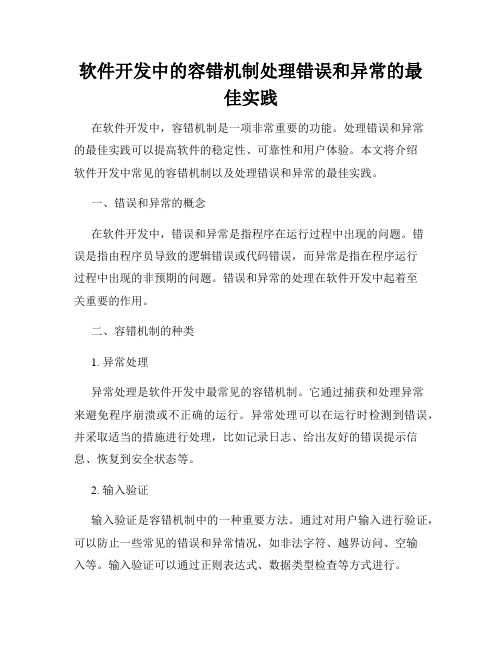 软件开发中的容错机制处理错误和异常的最佳实践

在软件开发中，容错机制是一项非常重要的功能。处理错误和异常的最佳实践可以提高软件的稳定性、可靠性和用户体验。本文将介绍软件开发中常见的容错机制以及处理错误和异常的最佳实践。

一、错误和异常的概念

在软件开发中，错误和异常是指程序在运行过程中出现的问题。错误是指由程序员导致的逻辑错误或代码错误，而异常是指在程序运行过程中出现的非预期的问题。错误和异常的处理在软件开发中起着至关重要的作用。

二、容错机制的种类

1. 异常处理

异常处理是软件开发中最常见的容错机制。它通过捕获和处理异常来避免程序崩溃或不正确的运行。异常处理可以在运行时检测到错误，并采取适当的措施进行处理，比如记录日志、给出友好的错误提示信息、恢复到安全状态等。

2. 输入验证

输入验证是容错机制中的一种重要方法。通过对用户输入进行验证，可以防止一些常见的错误和异常情况，如非法字符、越界访问、空输入等。输入验证可以通过正则表达式、数据类型检查等方式进行。